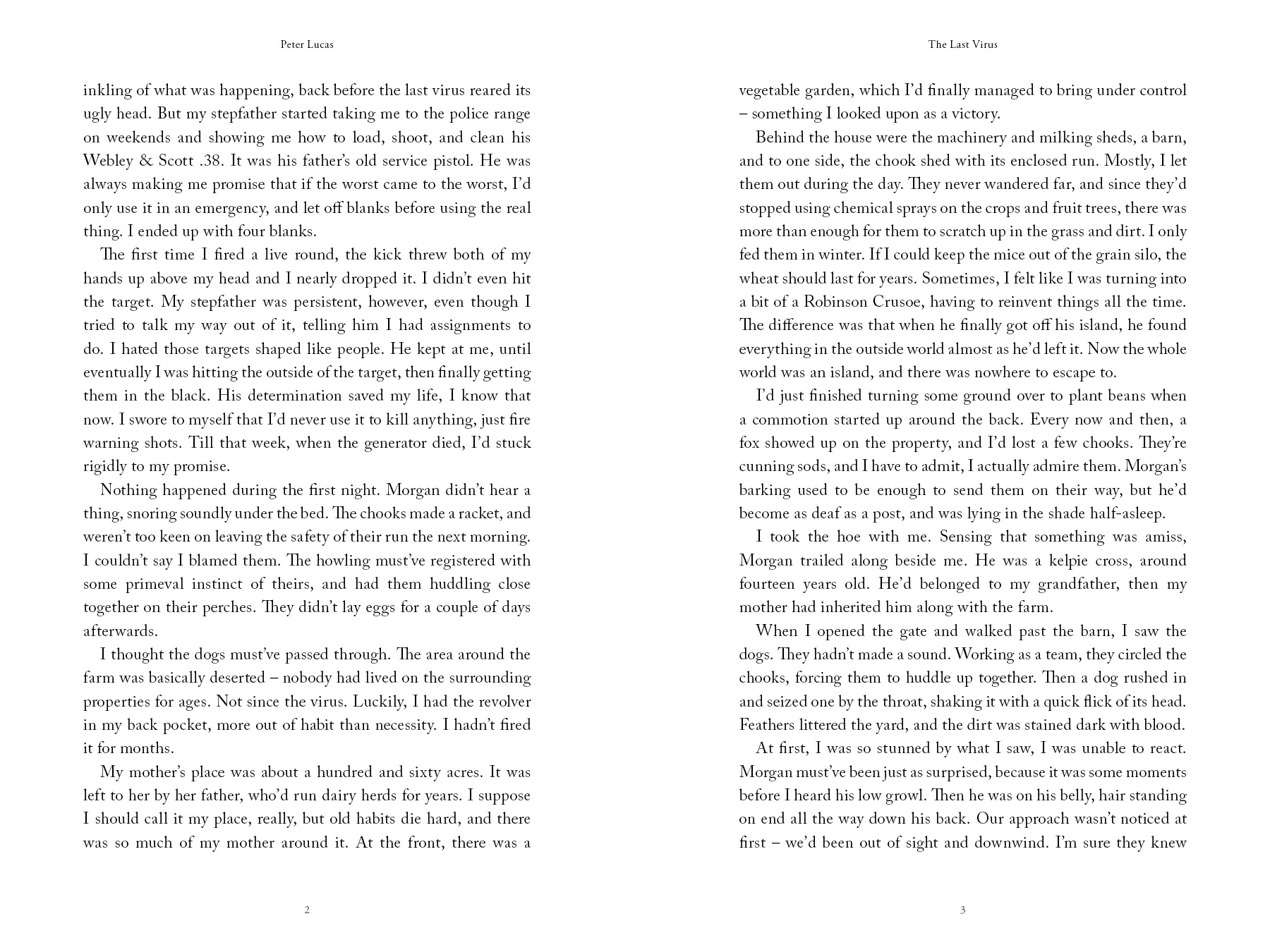 Peter Lucas

inkling of what was happening, back before the last virus reared its ugly head. But my stepfather started taking me to the police range on weekends and showing me how to load, shoot, and clean his Webley & Scott .38. It was his father's old service pistol. He was always making me promise that if the worst came to the worst, I'd only use it in an emergency, and let off blanks before using the real thing. I ended up with four blanks.

The first time I fired a live round, the kick threw both of my hands up above my head and I nearly dropped it. I didn't even hit the target. My stepfather was persistent, however, even though I tried to talk my way out of it, telling him I had assignments to do. I hated those targets shaped like people. He kept at me, until eventually I was hitting the outside of the target, then finally getting them in the black. His determination saved my life, I know that now. I swore to myself that I'd never use it to kill anything, just fire warning shots. Till that week, when the generator died, I'd stuck rigidly to my promise.

Nothing happened during the first night. Morgan didn't hear a thing, snoring soundly under the bed. The chooks made a racket, and weren't too keen on leaving the safety of their run the next morning. I couldn't say I blamed them. The howling must've registered with some primeval instinct of theirs, and had them huddling close together on their perches. They didn't lay eggs for a couple of days afterwards.

I thought the dogs must've passed through. The area around the farm was basically deserted – nobody had lived on the surrounding properties for ages. Not since the virus. Luckily, I had the revolver in my back pocket, more out of habit than necessity. I hadn't fired it for months.

My mother's place was about a hundred and sixty acres. It was left to her by her father, who'd run dairy herds for years. I suppose I should call it my place, really, but old habits die hard, and there was so much of my mother around it. At the front, there was a

2

The Last Virus

vegetable garden, which I'd finally managed to bring under control – something I looked upon as a victory.

Behind the house were the machinery and milking sheds, a barn, and to one side, the chook shed with its enclosed run. Mostly, I let them out during the day. They never wandered far, and since they'd stopped using chemical sprays on the crops and fruit trees, there was more than enough for them to scratch up in the grass and dirt. I only fed them in winter. If I could keep the mice out of the grain silo, the wheat should last for years. Sometimes, I felt like I was turning into a bit of a Robinson Crusoe, having to reinvent things all the time. The difference was that when he finally got off his island, he found everything in the outside world almost as he'd left it. Now the whole world was an island, and there was nowhere to escape to.

I'd just finished turning some ground over to plant beans when a commotion started up around the back. Every now and then, a fox showed up on the property, and I'd lost a few chooks. They're cunning sods, and I have to admit, I actually admire them. Morgan's barking used to be enough to send them on their way, but he'd become as deaf as a post, and was lying in the shade half-asleep.

I took the hoe with me. Sensing that something was amiss, Morgan trailed along beside me. He was a kelpie cross, around fourteen years old. He'd belonged to my grandfather, then my mother had inherited him along with the farm.

When I opened the gate and walked past the barn, I saw the dogs. They hadn't made a sound. Working as a team, they circled the chooks, forcing them to huddle up together. Then a dog rushed in and seized one by the throat, shaking it with a quick flick of its head. Feathers littered the yard, and the dirt was stained dark with blood.

At first, I was so stunned by what I saw, I was unable to react. Morgan must've been just as surprised, because it was some moments before I heard his low growl. Then he was on his belly, hair standing on end all the way down his back. Our approach wasn't noticed at first – we'd been out of sight and downwind. I'm sure they knew

3